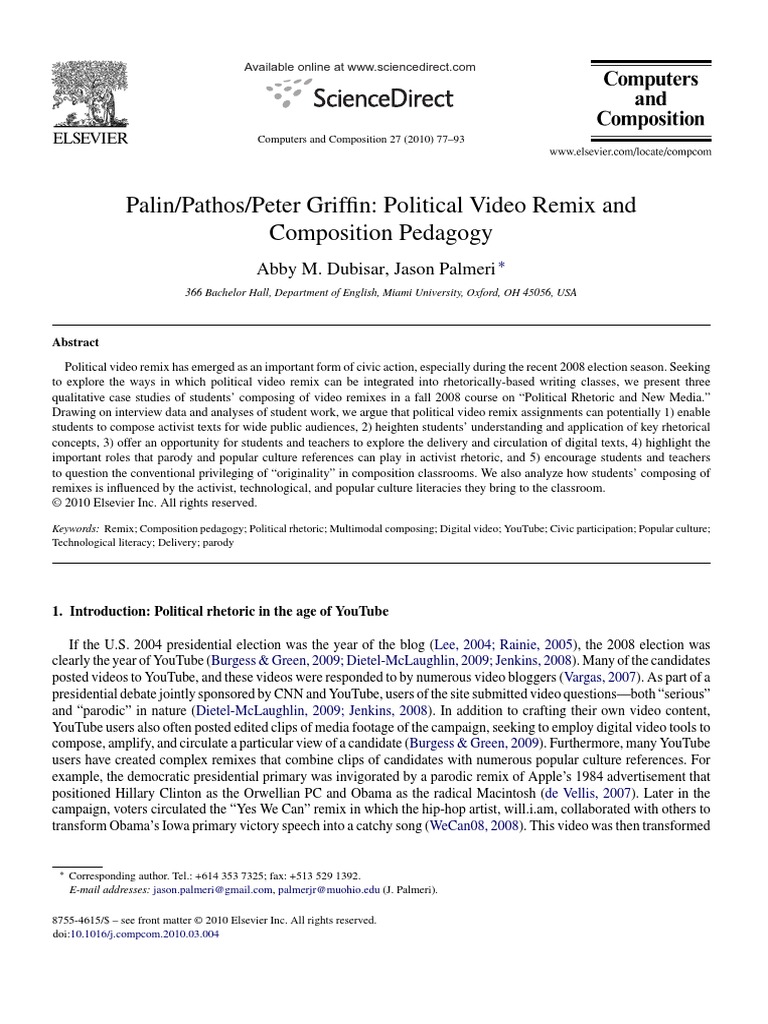 ELSEVIER

Available online at www.sciencedirect.com

ScienceDirect

Computers and Composition 27 (2010) 77–93

Computers and Composition

www.elsevier.com/locate/compcom

Palin/Pathos/Peter Griffin: Political Video Remix and Composition Pedagogy

Abby M. Dubisar, Jason Palmeri $^{*}$

366 Bachelor Hall, Department of English, Miami University, Oxford, OH 45056, USA

Abstract

Political video remix has emerged as an important form of civic action, especially during the recent 2008 election season. Seeking to explore the ways in which political video remix can be integrated into rhetorically-based writing classes, we present three qualitative case studies of students' composing of video remixes in a fall 2008 course on "Political Rhetoric and New Media." Drawing on interview data and analyses of student work, we argue that political video remix assignments can potentially 1) enable students to compose activist texts for wide public audiences, 2) heighten students' understanding and application of key rhetorical concepts, 3) offer an opportunity for students and teachers to explore the delivery and circulation of digital texts, 4) highlight the important roles that parody and popular culture references can play in activist rhetoric, and 5) encourage students and teachers to question the conventional privileging of "originality" in composition classrooms. We also analyze how students' composing of remixes is influenced by the activist, technological, and popular culture literacies they bring to the classroom.
© 2010 Elsevier Inc. All rights reserved.

Keywords: Remix; Composition pedagogy; Political rhetoric; Multimodal composing; Digital video; YouTube; Civic participation; Popular culture; Technological literacy; Delivery; parody

1. Introduction: Political rhetoric in the age of YouTube

If the U.S. 2004 presidential election was the year of the blog (Lee, 2004; Rainie, 2005), the 2008 election was clearly the year of YouTube (Burgess & Green, 2009; Dietel-McLaughlin, 2009; Jenkins, 2008). Many of the candidates posted videos to YouTube, and these videos were responded to by numerous video bloggers (Vargas, 2007). As part of a presidential debate jointly sponsored by CNN and YouTube, users of the site submitted video questions—both "serious" and "parodic" in nature (Dietel-McLaughlin, 2009; Jenkins, 2008). In addition to crafting their own video content, YouTube users also often posted edited clips of media footage of the campaign, seeking to employ digital video tools to compose, amplify, and circulate a particular view of a candidate (Burgess & Green, 2009). Furthermore, many YouTube users have created complex remixes that combine clips of candidates with numerous popular culture references. For example, the democratic presidential primary was invigorated by a parodic remix of Apple's 1984 advertisement that positioned Hillary Clinton as the Orwellian PC and Obama as the radical Macintosh (de Vellis, 2007). Later in the campaign, voters circulated the "Yes We Can" remix in which the hip-hop artist, will.i.am, collaborated with others to transform Obama's Iowa primary victory speech into a catchy song (WeCan08, 2008). This video was then transformed

$^{*}$ Corresponding author. Tel.: +614 353 7325; fax: +513 529 1392.
E-mail addresses: jason.palmeri@gmail.com, palmerjr@muohio.edu (J. Palmeri).

8755-4615/$ – see front matter © 2010 Elsevier Inc. All rights reserved.
doi:10.1016/j.compcom.2010.03.004